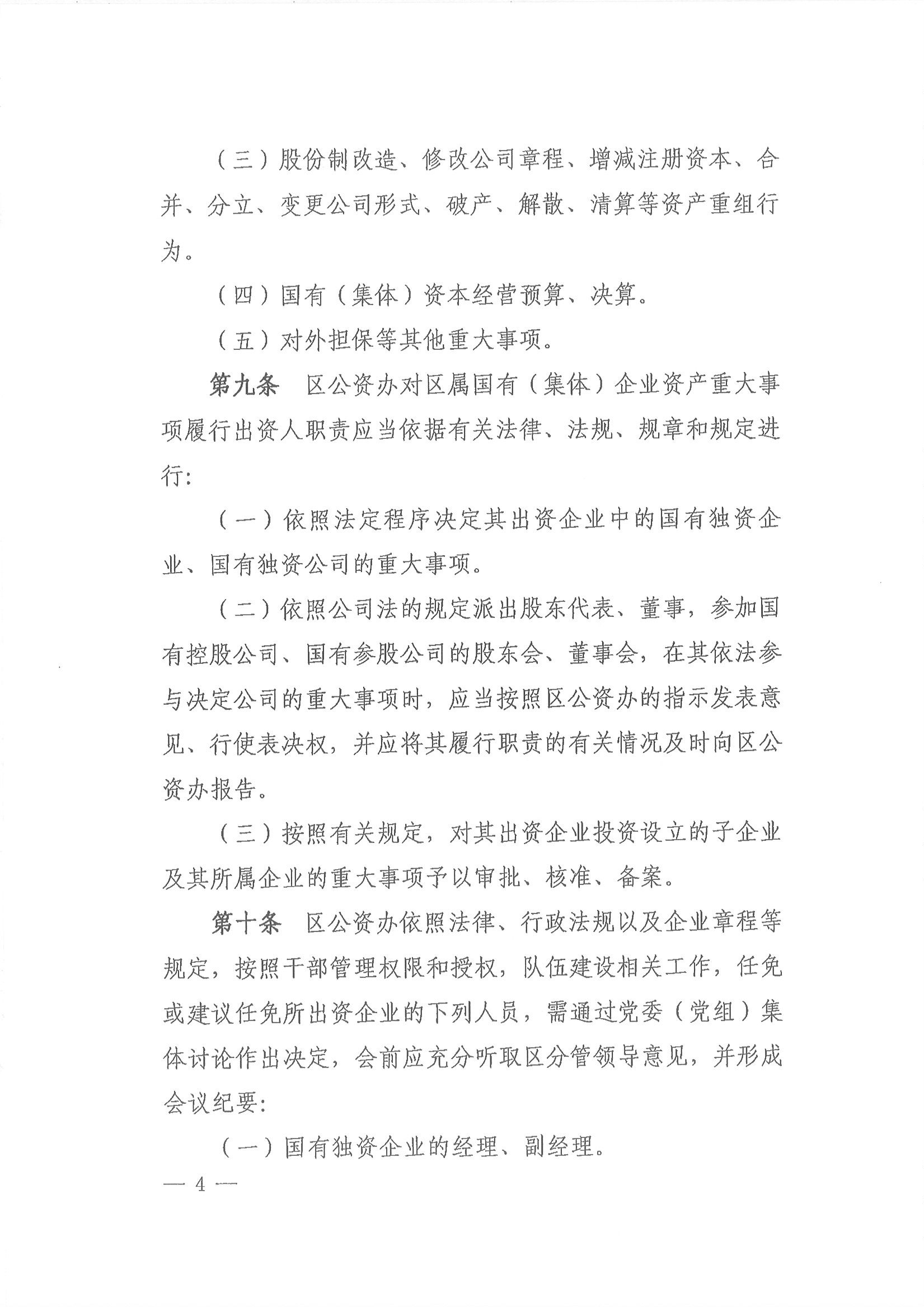 （三）股份制改造、修改公司章程、增减注册资本、合并、分立、变更公司形式、破产、解散、清算等资产重组行为。

（四）国有（集体）资本经营预算、决算。

（五）对外担保等其他重大事项。

第九条　区公资办对区属国有（集体）企业资产重大事项履行出资人职责应当依据有关法律、法规、规章和规定进行：

（一）依照法定程序决定其出资企业中的国有独资企业、国有独资公司的重大事项。

（二）依照公司法的规定派出股东代表、董事，参加国有控股公司、国有参股公司的股东会、董事会，在其依法参与决定公司的重大事项时，应当按照区公资办的指示发表意见、行使表决权，并应将其履行职责的有关情况及时向区公资办报告。

（三）按照有关规定，对其出资企业投资设立的子企业及其所属企业的重大事项予以审批、核准、备案。

第十条　区公资办依照法律、行政法规以及企业章程等规定，按照干部管理权限和授权，队伍建设相关工作，任免或建议任免所出资企业的下列人员，需通过党委（党组）集体讨论作出决定，会前应充分听取区分管领导意见，并形成会议纪要：

（一）国有独资企业的经理、副经理。

— 4 —